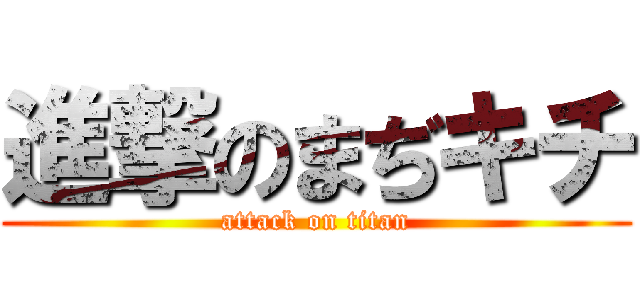 進撃のまぢキチ
attack on titan